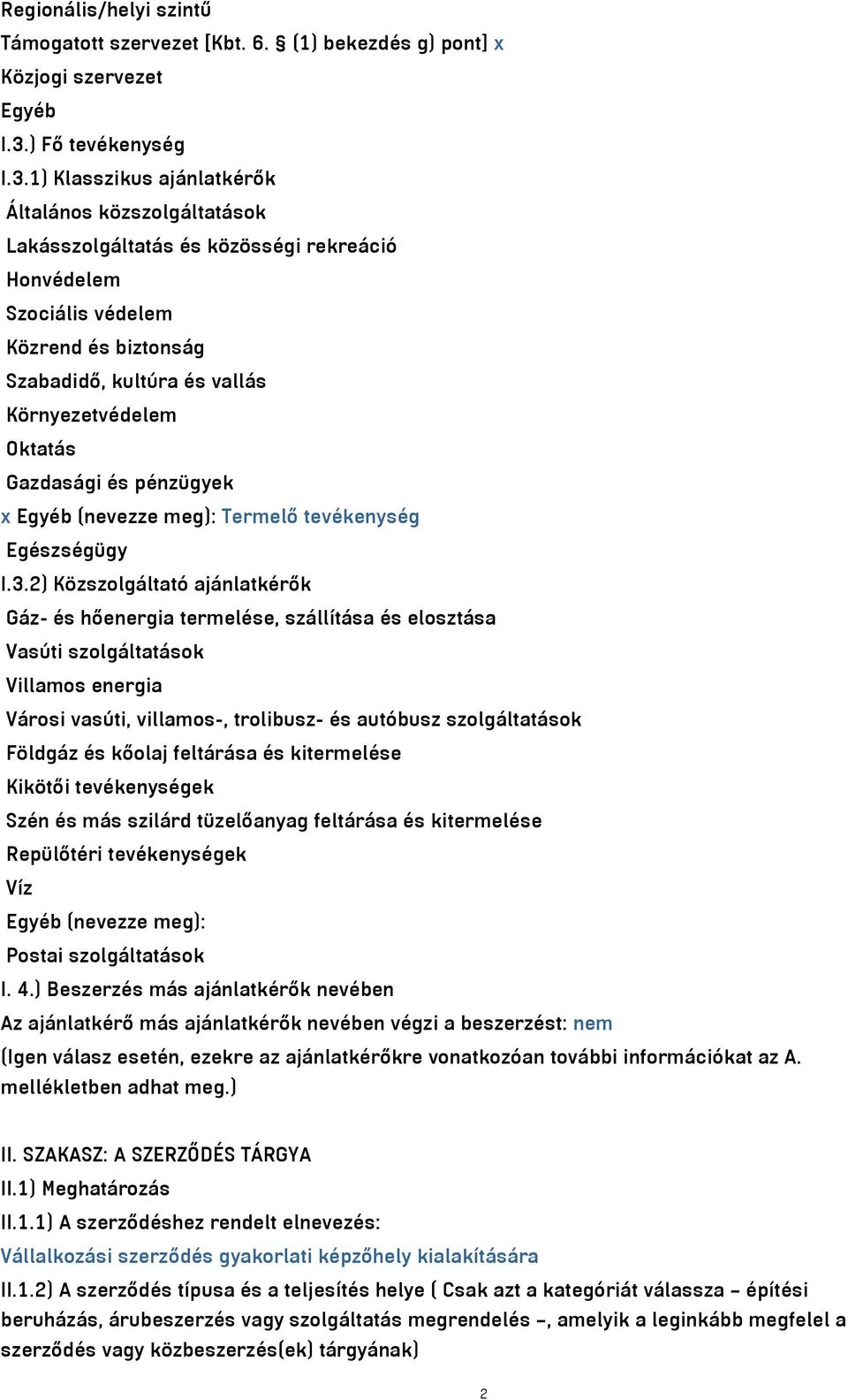 Regionális/helyi szintű
Támogatott szervezet [Kbt. 6. § (1) bekezdés g) pont] x
Közjogi szervezet
Egyéb
I.3.) Fő tevékenység
I.3.1) Klasszikus ajánlatkérők
Általános közszolgáltatások
Lakásszolgáltatás és közösségi rekreáció
Honvédelem
Szociális védelem
Közrend és biztonság
Szabadidő, kultúra és vallás
Környezetvédelem
Oktatás
Gazdasági és pénzügyek
x Egyéb (nevezze meg): Termelő tevékenység
Egészségügy
I.3.2) Közszolgáltató ajánlatkérők
Gáz- és hőenergia termelése, szállítása és elosztása
Vasúti szolgáltatások
Villamos energia
Városi vasúti, villamos-, trolibusz- és autóbusz szolgáltatások
Földgáz és kőolaj feltárása és kitermelése
Kikötői tevékenységek
Szén és más szilárd tüzelőanyag feltárása és kitermelése
Repülőtéri tevékenységek
Víz
Egyéb (nevezze meg):
Postai szolgáltatások
I. 4.) Beszerzés más ajánlatkérők nevében
Az ajánlatkérő más ajánlatkérők nevében végzi a beszerzést: nem
(Igen válasz esetén, ezekre az ajánlatkérőkre vonatkozóan további információkat az A. mellékletben adhat meg.)

II. SZAKASZ: A SZERZŐDÉS TÁRGYA
II.1) Meghatározás
II.1.1) A szerződéshez rendelt elnevezés:
Vállalkozási szerződés gyakorlati képzőhely kialakítására
II.1.2) A szerződés típusa és a teljesítés helye ( Csak azt a kategóriát válassza – építési beruházás, árubeszerzés vagy szolgáltatás megrendelés –, amelyik a leginkább megfelel a szerződés vagy közbeszerzés(ek) tárgyának)

2